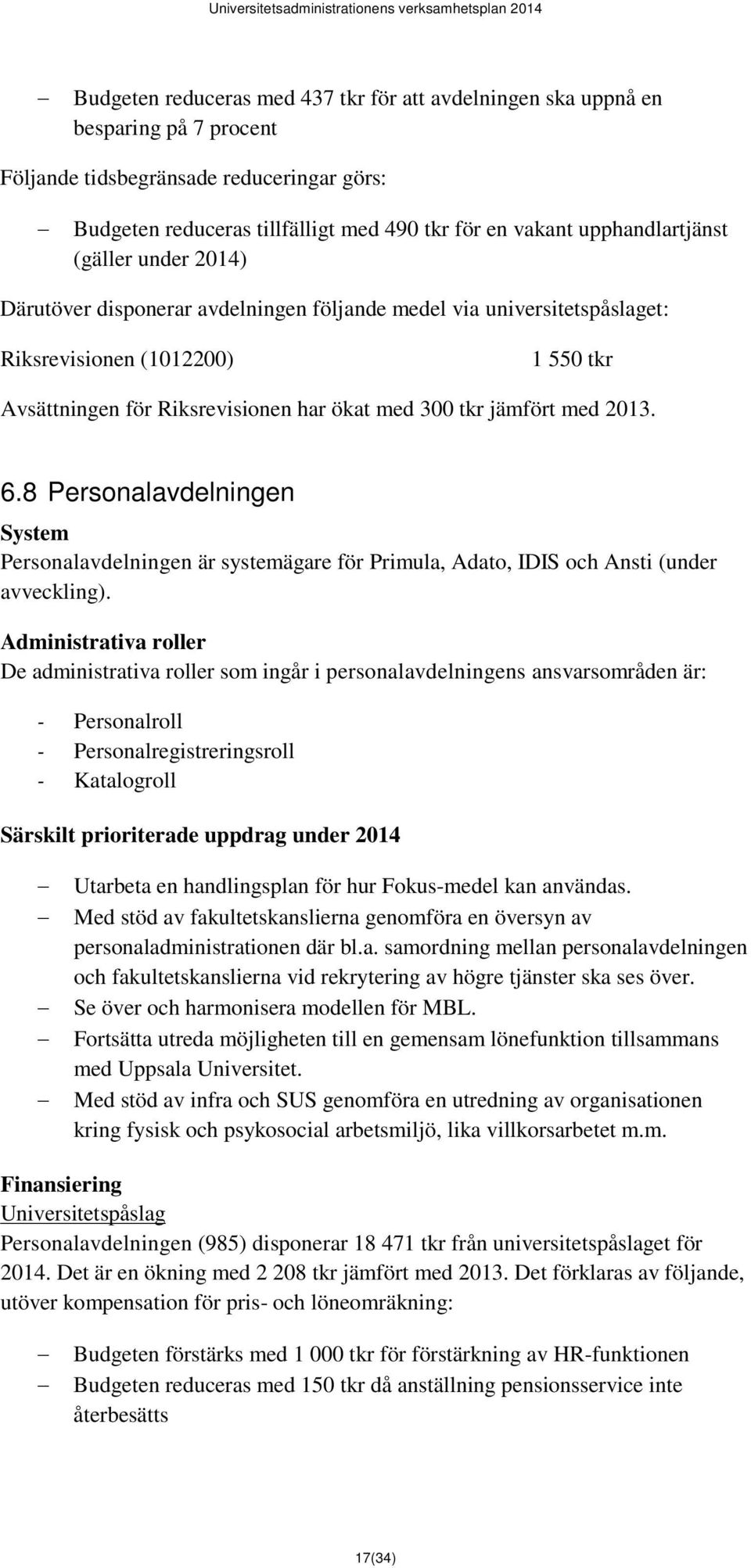 Universitetsadministrationens verksamhetsplan 2014

– Budgeten reduceras med 437 tkr för att avdelningen ska uppnå en besparing på 7 procent

Följande tidsbegränsade reduceringar görs:

– Budgeten reduceras tillfälligt med 490 tkr för en vakant upphandlartjänst (gäller under 2014)

Därutöver disponerar avdelningen följande medel via universitetspåslaget:

Riksrevisionen (1012200) 1 550 tkr

Avsättningen för Riksrevisionen har ökat med 300 tkr jämfört med 2013.

6.8 Personalavdelningen

System
Personalavdelningen är systemägare för Primula, Adato, IDIS och Ansti (under avveckling).

Administrativa roller
De administrativa roller som ingår i personalavdelningens ansvarsområden är:

- Personalroll
- Personalregistreringsroll
- Katalogroll

Särskilt prioriterade uppdrag under 2014

– Utarbeta en handlingsplan för hur Fokus-medel kan användas.
– Med stöd av fakultetskanslierna genomföra en översyn av personaladministrationen där bl.a. samordning mellan personalavdelningen och fakultetskanslierna vid rekrytering av högre tjänster ska ses över.
– Se över och harmonisera modellen för MBL.
– Fortsätta utreda möjligheten till en gemensam lönefunktion tillsammans med Uppsala Universitet.
– Med stöd av infra och SUS genomföra en utredning av organisationen kring fysisk och psykosocial arbetsmiljö, lika villkorsarbetet m.m.

Finansiering
Universitetspåslag
Personalavdelningen (985) disponerar 18 471 tkr från universitetspåslaget för 2014. Det är en ökning med 2 208 tkr jämfört med 2013. Det förklaras av följande, utöver kompensation för pris- och löneomräkning:

– Budgeten förstärks med 1 000 tkr för förstärkning av HR-funktionen
– Budgeten reduceras med 150 tkr då anställning pensionsservice inte återbesätts

17(34)